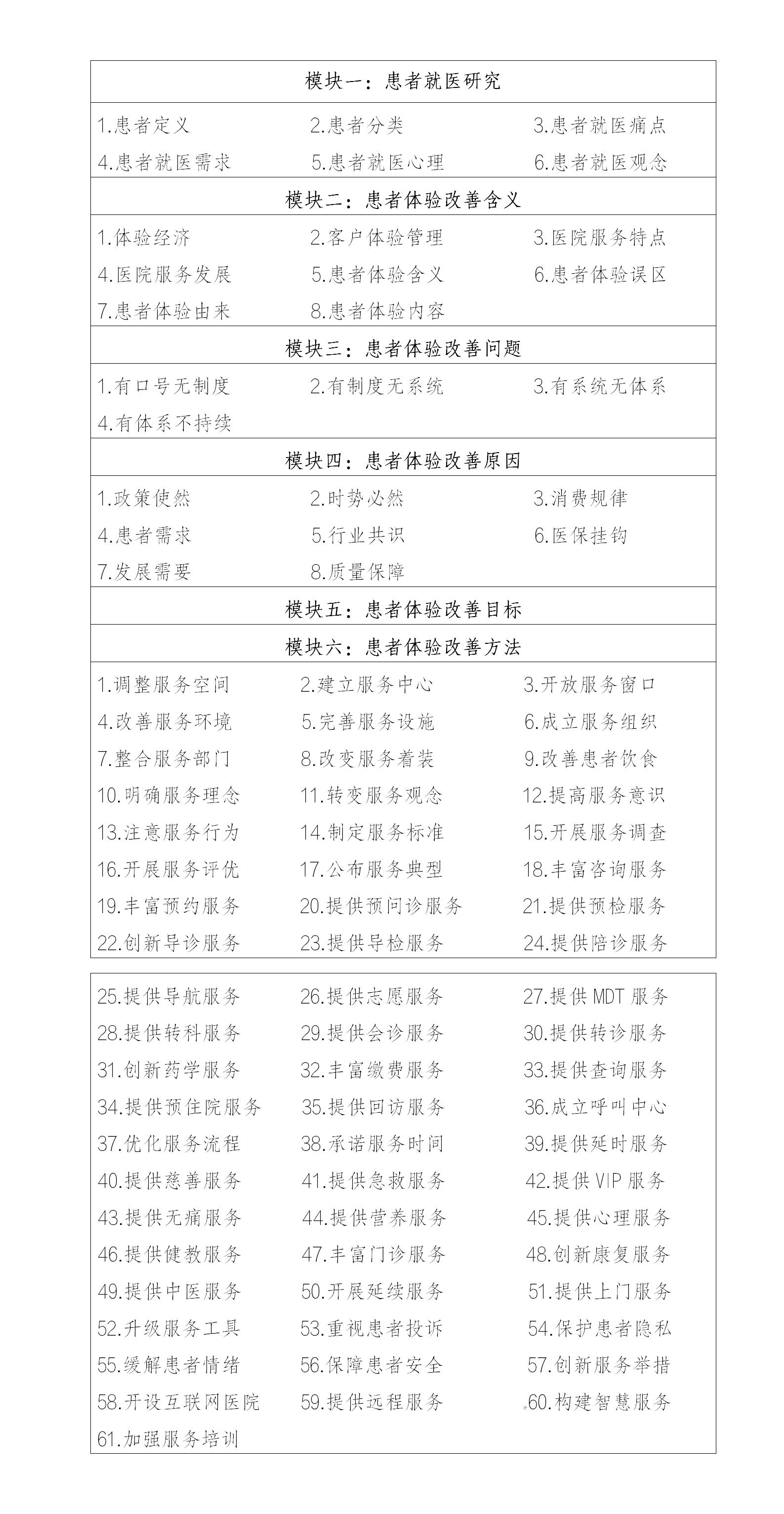 模块一：患者就医研究

1.患者定义 2.患者分类 3.患者就医痛点
4.患者就医需求 5.患者就医心理 6.患者就医观念

模块二：患者体验改善含义

1.体验经济 2.客户体验管理 3.医院服务特点
4.医院服务发展 5.患者体验含义 6.患者体验误区
7.患者体验由来 8.患者体验内容

模块三：患者体验改善问题

1.有口号无制度 2.有制度无系统 3.有系统无体系
4.有体系不持续

模块四：患者体验改善原因

1.政策使然 2.时势必然 3.消费规律
4.患者需求 5.行业共识 6.医保挂钩
7.发展需要 8.质量保障

模块五：患者体验改善目标

模块六：患者体验改善方法

1.调整服务空间 2.建立服务中心 3.开放服务窗口
4.改善服务环境 5.完善服务设施 6.成立服务组织
7.整合服务部门 8.改变服务着装 9.改善患者饮食
10.明确服务理念 11.转变服务观念 12.提高服务意识
13.注意服务行为 14.制定服务标准 15.开展服务调查
16.开展服务评优 17.公布服务典型 18.丰富咨询服务
19.丰富预约服务 20.提供预问诊服务 21.提供预检服务
22.创新导诊服务 23.提供导检服务 24.提供陪诊服务

25.提供导航服务 26.提供志愿服务 27.提供 MDT 服务
28.提供转科服务 29.提供会诊服务 30.提供转诊服务
31.创新药学服务 32.丰富缴费服务 33.提供查询服务
34.提供预住院服务 35.提供回访服务 36.成立呼叫中心
37.优化服务流程 38.承诺服务时间 39.提供延时服务
40.提供慈善服务 41.提供急救服务 42.提供 VIP 服务
43.提供无痛服务 44.提供营养服务 45.提供心理服务
46.提供健教服务 47.丰富门诊服务 48.创新康复服务
49.提供中医服务 50.开展延续服务 51.提供上门服务
52.升级服务工具 53.重视患者投诉 54.保护患者隐私
55.缓解患者情绪 56.保障患者安全 57.创新服务举措
58.开设互联网医院 59.提供远程服务 60.构建智慧服务
61.加强服务培训